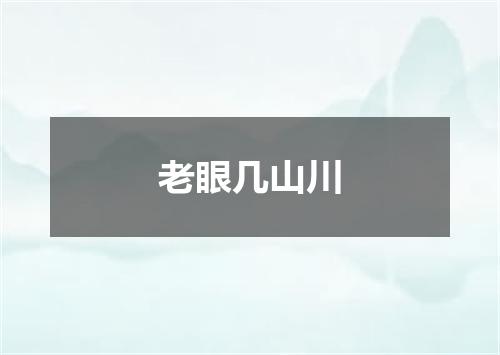 老眼几山川